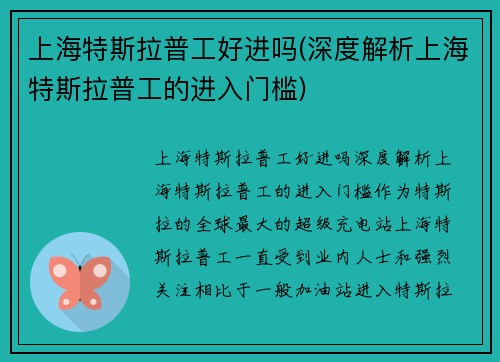 上海特斯拉普工好进吗(深度解析上海特斯拉普工的进入门槛)

上海特斯拉普工好进吗深度解析上海特斯拉普工的进入门槛作为特斯拉的全球最大的超级充电站上海特斯拉普工一直受到业内人士和强烈关注相比于一般加油站进入特斯拉